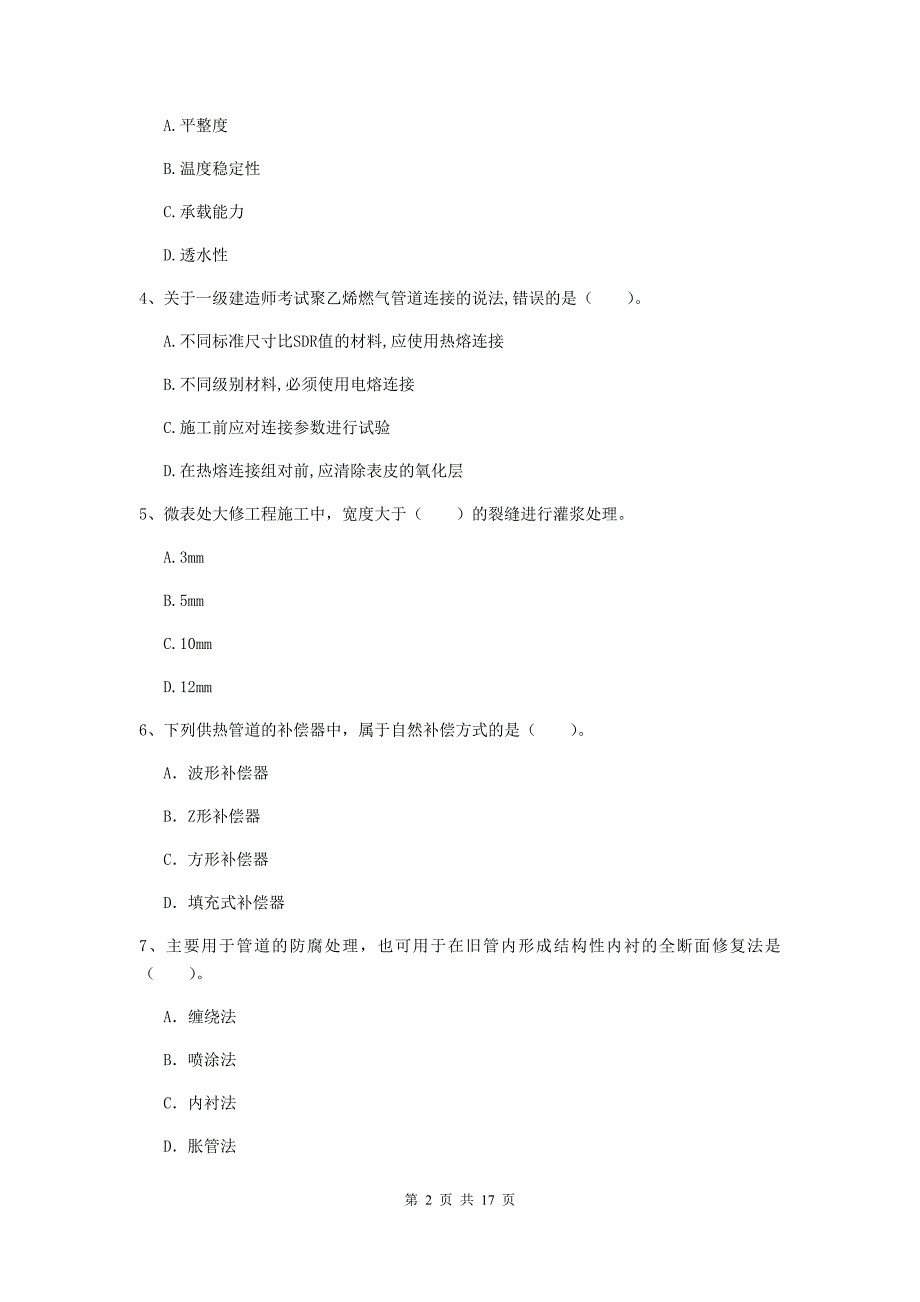 A. 平整度

B. 温度稳定性

C. 承载能力

D. 透水性

4、关于一级建造师考试聚乙烯燃气管道连接的说法,错误的是（　　）。

A. 不同标准尺寸比SDR值的材料,应使用热熔连接

B. 不同级别材料,必须使用电熔连接

C. 施工前应对连接参数进行试验

D. 在热熔连接组对前,应清除表皮的氧化层

5、微表处大修工程施工中，宽度大于（　　）的裂缝进行灌浆处理。

A. 3mm

B. 5mm

C. 10mm

D. 12mm

6、下列供热管道的补偿器中，属于自然补偿方式的是（　　）。

A. 波形补偿器

B. Z形补偿器

C. 方形补偿器

D. 填充式补偿器

7、主要用于管道的防腐处理，也可用于在旧管内形成结构性内衬的全断面修复法是（　　）。

A. 缠绕法

B. 喷涂法

C. 内衬法

D. 胀管法

第 2 页 共 17 页